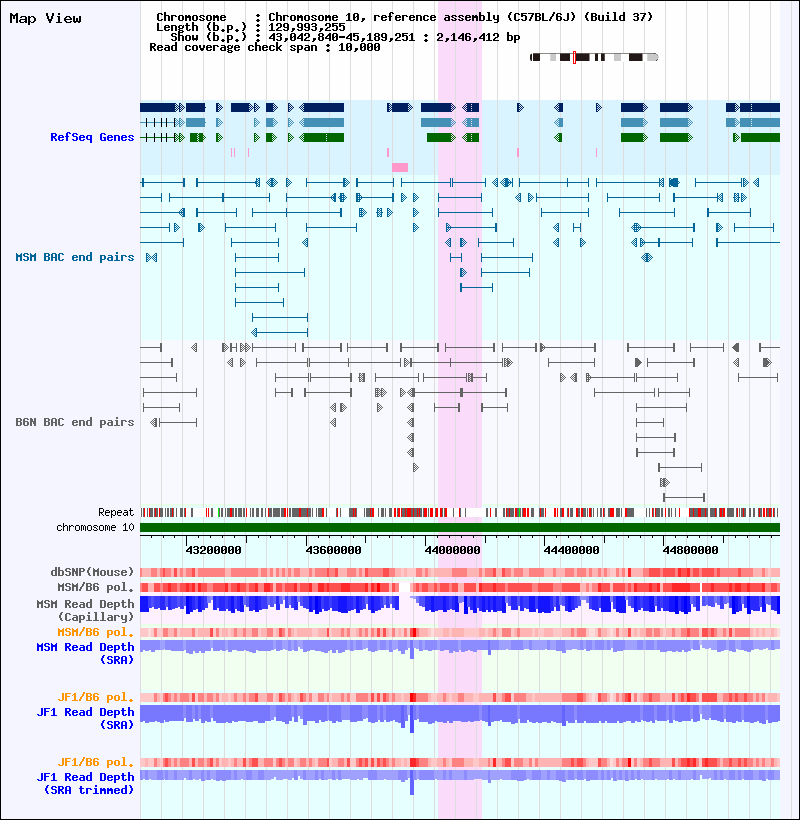 Map View

Chromosome : Chromosome 10, reference assembly (C57BL/6J) (Build 37)
Length (b.p.) : 129,993,255
Show (b.p.) : 43,042,840-45,189,251 : 2,146,412 bp
Read coverage check span : 10,000

RefSeq Genes

MSM BAC end pairs

B6N BAC end pairs

Repeat
chromosome 10

43200000 43600000 44000000 44400000 44800000

dbSNP(Mouse)
MSM/B6 pol.
MSM Read Depth (Capillary)
MSM/B6 pol.
MSM Read Depth (SRA)

JF1/B6 pol.
JF1 Read Depth (SRA)

JF1/B6 pol.
JF1 Read Depth (SRA trimmed)